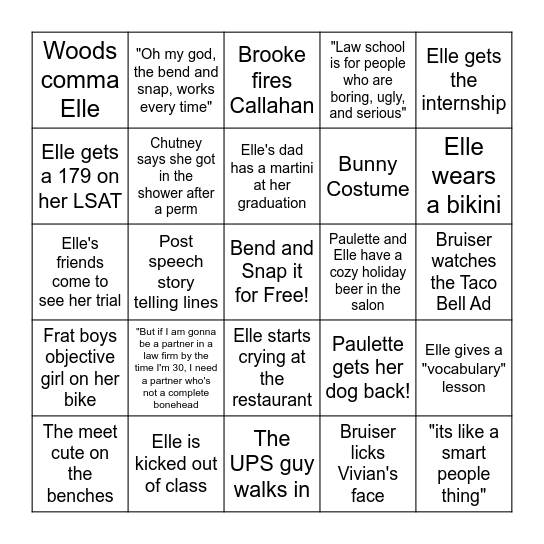 | | | | | |
|---|---|---|---|---|
| Woods comma Elle | "Oh my god, the bend and snap, works every time" | Brooke fires Callahan | "Law school is for people who are boring, ugly, and serious" | Elle gets the internship |
| Elle gets a 179 on her LSAT | Chutney says she got in the shower after a perm | Elle's dad has a martini at her graduation | Bunny Costume | Elle wears a bikini |
| Elle's friends come to see her trial | Post speech story telling lines | Bend and Snap it for Free! | Paulette and Elle have a cozy holiday beer in the salon | Bruiser watches the Taco Bell Ad |
| Frat boys objective girl on her bike | "But if I am gonna be a partner in a law firm by the time I'm 30, I need a partner who's not a complete bonehead | Elle starts crying at the restaurant | Paulette gets her dog back! | Elle gives a "vocabulary" lesson |
| The meet cute on the benches | Elle is kicked out of class | The UPS guy walks in | Bruiser licks Vivian's face | "its like a smart people thing" |